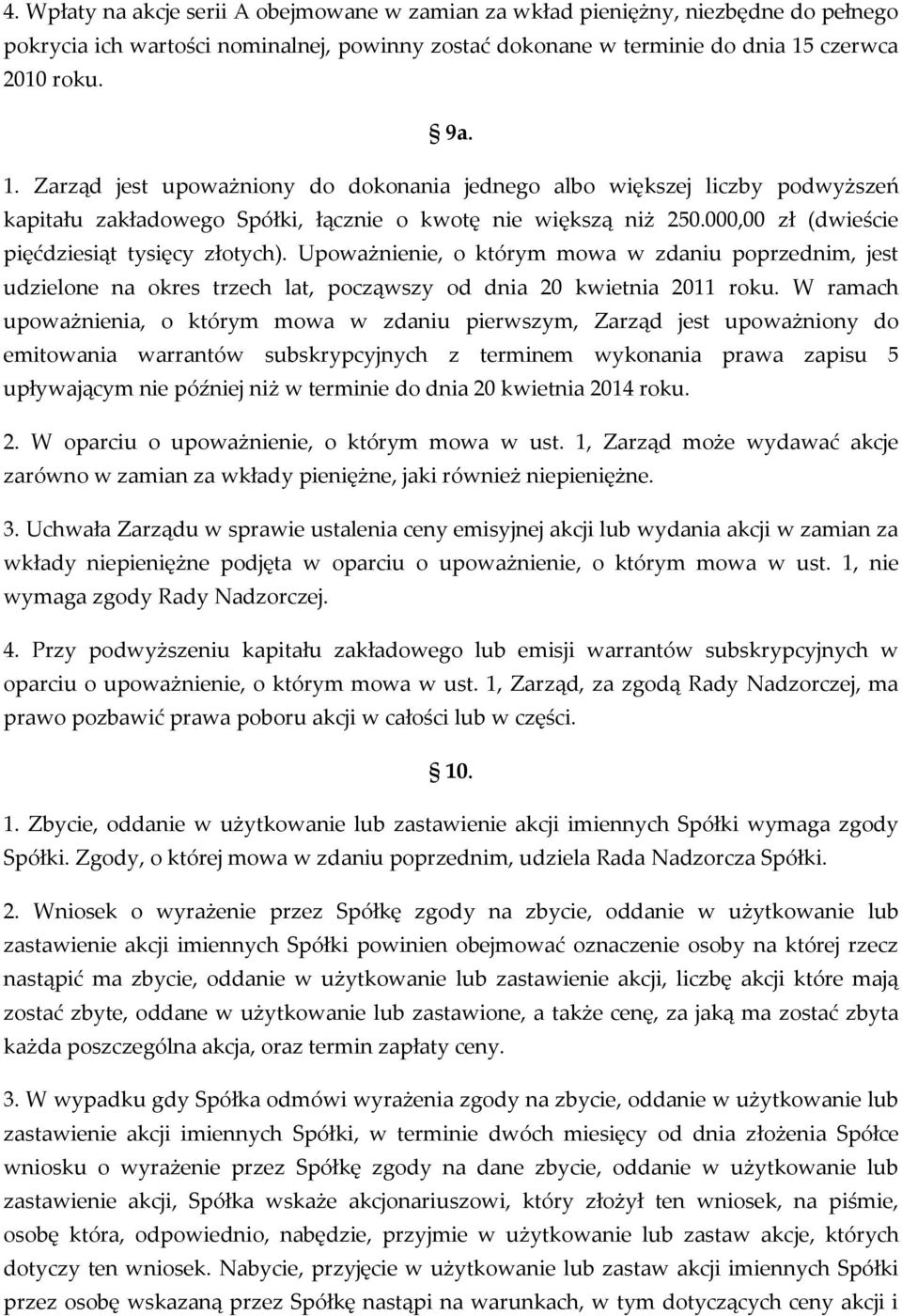 4. Wpłaty na akcje serii A obejmowane w zamian za wkład pieniężny, niezbędne do pełnego pokrycia ich wartości nominalnej, powinny zostać dokonane w terminie do dnia 15 czerwca 2010 roku.

§ 9a.

1. Zarząd jest upoważniony do dokonania jednego albo większej liczby podwyższeń kapitału zakładowego Spółki, łącznie o kwotę nie większą niż 250.000,00 zł (dwieście pięćdziesiąt tysięcy złotych). Upoważnienie, o którym mowa w zdaniu poprzednim, jest udzielone na okres trzech lat, począwszy od dnia 20 kwietnia 2011 roku. W ramach upoważnienia, o którym mowa w zdaniu pierwszym, Zarząd jest upoważniony do emitowania warrantów subskrypcyjnych z terminem wykonania prawa zapisu 5 upływającym nie później niż w terminie do dnia 20 kwietnia 2014 roku.

2. W oparciu o upoważnienie, o którym mowa w ust. 1, Zarząd może wydawać akcje zarówno w zamian za wkłady pieniężne, jaki również niepieniężne.

3. Uchwała Zarządu w sprawie ustalenia ceny emisyjnej akcji lub wydania akcji w zamian za wkłady niepieniężne podjęta w oparciu o upoważnienie, o którym mowa w ust. 1, nie wymaga zgody Rady Nadzorczej.

4. Przy podwyższeniu kapitału zakładowego lub emisji warrantów subskrypcyjnych w oparciu o upoważnienie, o którym mowa w ust. 1, Zarząd, za zgodą Rady Nadzorczej, ma prawo pozbawić prawa poboru akcji w całości lub w części.

§ 10.

1. Zbycie, oddanie w użytkowanie lub zastawienie akcji imiennych Spółki wymaga zgody Spółki. Zgody, o której mowa w zdaniu poprzednim, udziela Rada Nadzorcza Spółki.

2. Wniosek o wyrażenie przez Spółkę zgody na zbycie, oddanie w użytkowanie lub zastawienie akcji imiennych Spółki powinien obejmować oznaczenie osoby na której rzecz nastąpić ma zbycie, oddanie w użytkowanie lub zastawienie akcji, liczbę akcji które mają zostać zbyte, oddane w użytkowanie lub zastawione, a także cenę, za jaką ma zostać zbyta każda poszczególna akcja, oraz termin zapłaty ceny.

3. W wypadku gdy Spółka odmówi wyrażenia zgody na zbycie, oddanie w użytkowanie lub zastawienie akcji imiennych Spółki, w terminie dwóch miesięcy od dnia złożenia Spółce wniosku o wyrażenie przez Spółkę zgody na dane zbycie, oddanie w użytkowanie lub zastawienie akcji, Spółka wskaże akcjonariuszowi, który złożył ten wniosek, na piśmie, osobę która, odpowiednio, nabędzie, przyjmie w użytkowanie lub zastaw akcje, których dotyczy ten wniosek. Nabycie, przyjęcie w użytkowanie lub zastaw akcji imiennych Spółki przez osobę wskazaną przez Spółkę nastąpi na warunkach, w tym dotyczących ceny akcji i